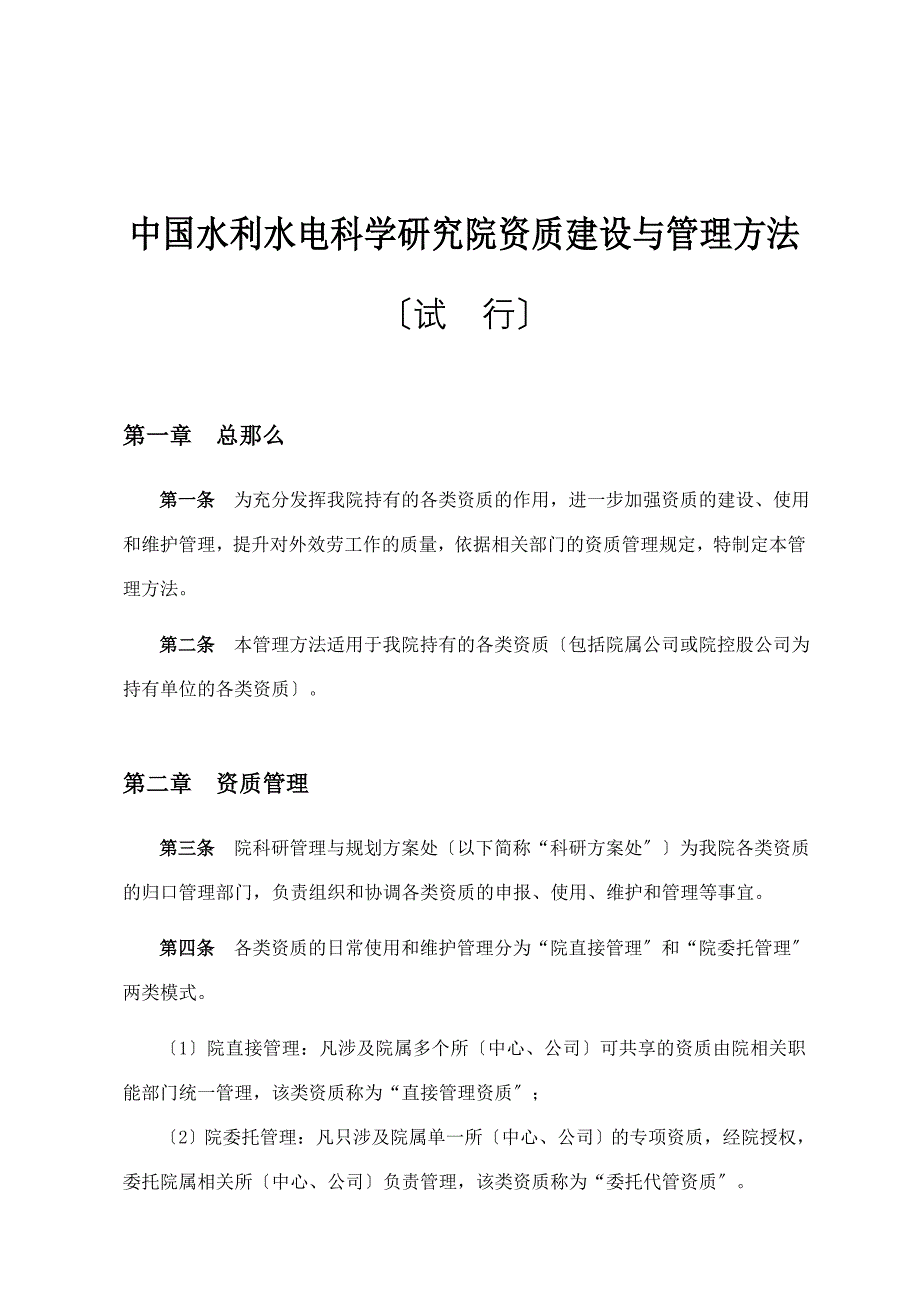 中国水利水电科学研究院资质建设与管理方法

〔试　行〕

第一章　总那么

第一条　为充分发挥我院持有的各类资质的作用，进一步加强资质的建设、使用和维护管理，提升对外效劳工作的质量，依据相关部门的资质管理规定，特制定本管理方法。

第二条　本管理方法适用于我院持有的各类资质〔包括院属公司或院控股公司为持有单位的各类资质〕。

第二章　资质管理

第三条　院科研管理与规划方案处〔以下简称“科研方案处〞〕为我院各类资质的归口管理部门，负责组织和协调各类资质的申报、使用、维护和管理等事宜。

第四条　各类资质的日常使用和维护管理分为“院直接管理〞和“院委托管理〞两类模式。

〔1〕院直接管理：凡涉及院属多个所〔中心、公司〕可共享的资质由院相关职能部门统一管理，该类资质称为“直接管理资质〞；

〔2〕院委托管理：凡只涉及院属单一所〔中心、公司〕的专项资质，经院授权，委托院属相关所〔中心、公司〕负责管理，该类资质称为“委托代管资质〞。